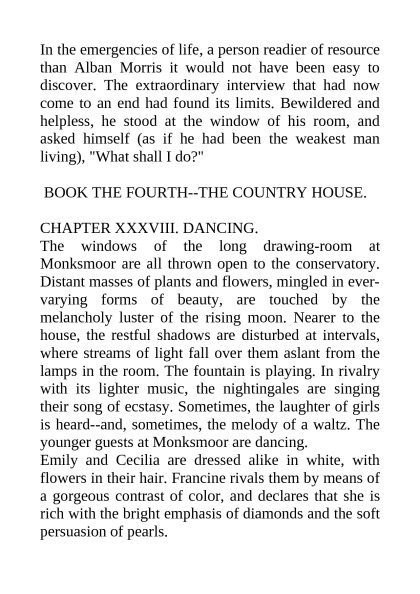 In the emergencies of life, a person readier of resource than Alban Morris it would not have been easy to discover. The extraordinary interview that had now come to an end had found its limits. Bewildered and helpless, he stood at the window of his room, and asked himself (as if he had been the weakest man living), "What shall I do?"

BOOK THE FOURTH--THE COUNTRY HOUSE.

CHAPTER XXXVIII. DANCING.
The windows of the long drawing-room at Monksmoor are all thrown open to the conservatory. Distant masses of plants and flowers, mingled in ever-varying forms of beauty, are touched by the melancholy luster of the rising moon. Nearer to the house, the restful shadows are disturbed at intervals, where streams of light fall over them aslant from the lamps in the room. The fountain is playing. In rivalry with its lighter music, the nightingales are singing their song of ecstasy. Sometimes, the laughter of girls is heard--and, sometimes, the melody of a waltz. The younger guests at Monksmoor are dancing.
Emily and Cecilia are dressed alike in white, with flowers in their hair. Francine rivals them by means of a gorgeous contrast of color, and declares that she is rich with the bright emphasis of diamonds and the soft persuasion of pearls.